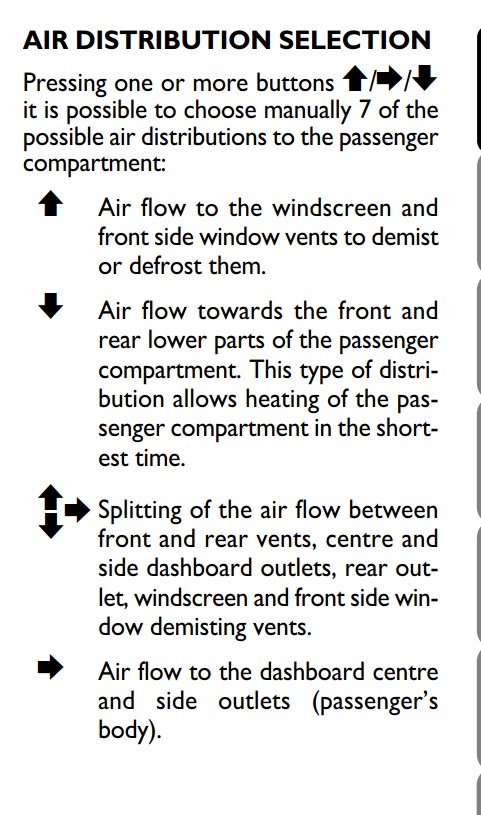 AIR DISTRIBUTION SELECTION

Pressing one or more buttons ⬆/➡/⬇ it is possible to choose manually 7 of the possible air distributions to the passenger compartment:

⬆ Air flow to the windscreen and front side window vents to demist or defrost them.

⬇ Air flow towards the front and rear lower parts of the passenger compartment. This type of distribution allows heating of the passenger compartment in the shortest time.

⬆⬇➡ Splitting of the air flow between front and rear vents, centre and side dashboard outlets, rear outlet, windscreen and front side window demisting vents.

➡ Air flow to the dashboard centre and side outlets (passenger's body).